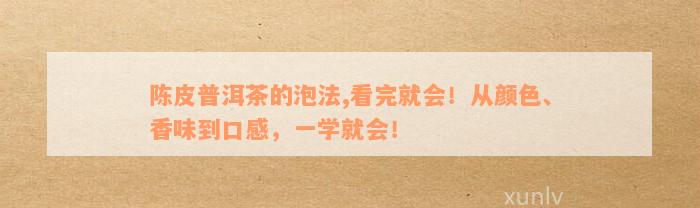 陈皮普洱茶的泡法,看完就会！从颜色、香味到口感，一学就会！

xunlv